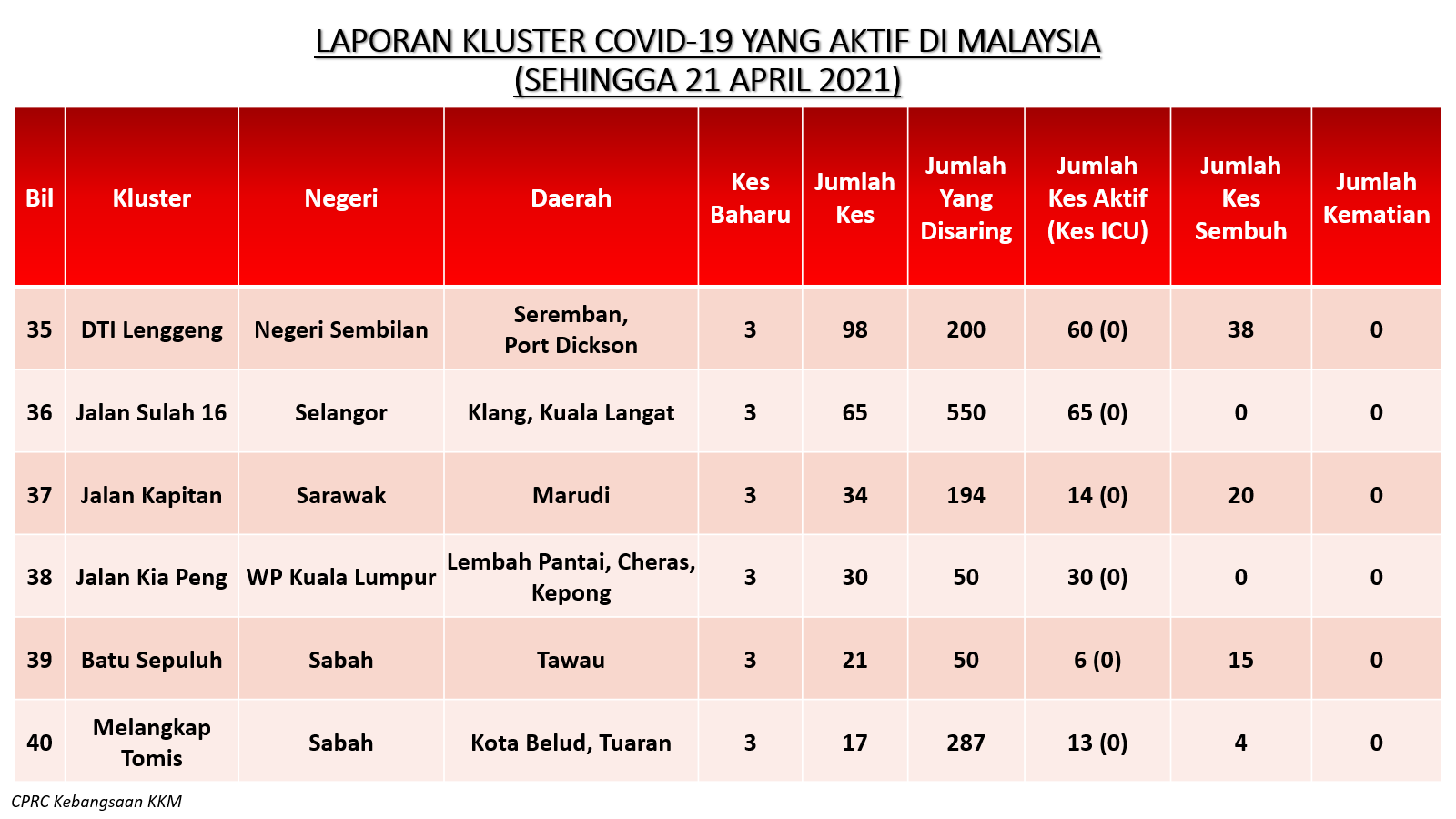 LAPORAN KLUSTER COVID-19 YANG AKTIF DI MALAYSIA
(SEHINGGA 21 APRIL 2021)

| Bil | Kluster | Negeri | Daerah | Kes Baharu | Jumlah Kes | Jumlah Yang Disaring | Jumlah Kes Aktif (Kes ICU) | Jumlah Kes Sembuh | Jumlah Kematian |
|---|---|---|---|---|---|---|---|---|---|
| 35 | DTI Lenggeng | Negeri Sembilan | Seremban, Port Dickson | 3 | 98 | 200 | 60 (0) | 38 | 0 |
| 36 | Jalan Sulah 16 | Selangor | Klang, Kuala Langat | 3 | 65 | 550 | 65 (0) | 0 | 0 |
| 37 | Jalan Kapitan | Sarawak | Marudi | 3 | 34 | 194 | 14 (0) | 20 | 0 |
| 38 | Jalan Kia Peng | WP Kuala Lumpur | Lembah Pantai, Cheras, Kepong | 3 | 30 | 50 | 30 (0) | 0 | 0 |
| 39 | Batu Sepuluh | Sabah | Tawau | 3 | 21 | 50 | 6 (0) | 15 | 0 |
| 40 | Melangkap Tomis | Sabah | Kota Belud, Tuaran | 3 | 17 | 287 | 13 (0) | 4 | 0 |

CPRC Kebangsaan KKM